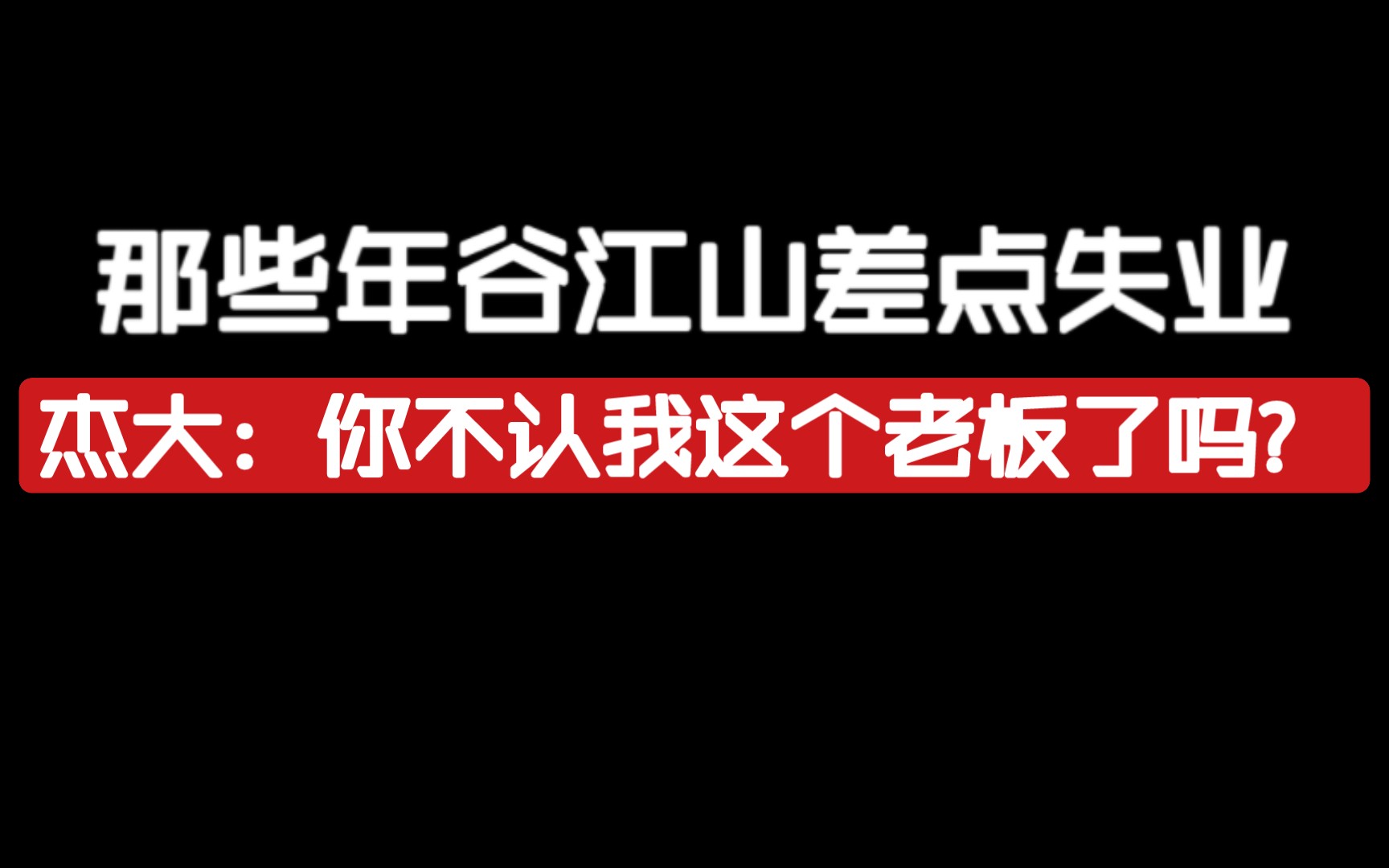 那些年谷江山差点失业

杰大：你不认我这个老板了吗?